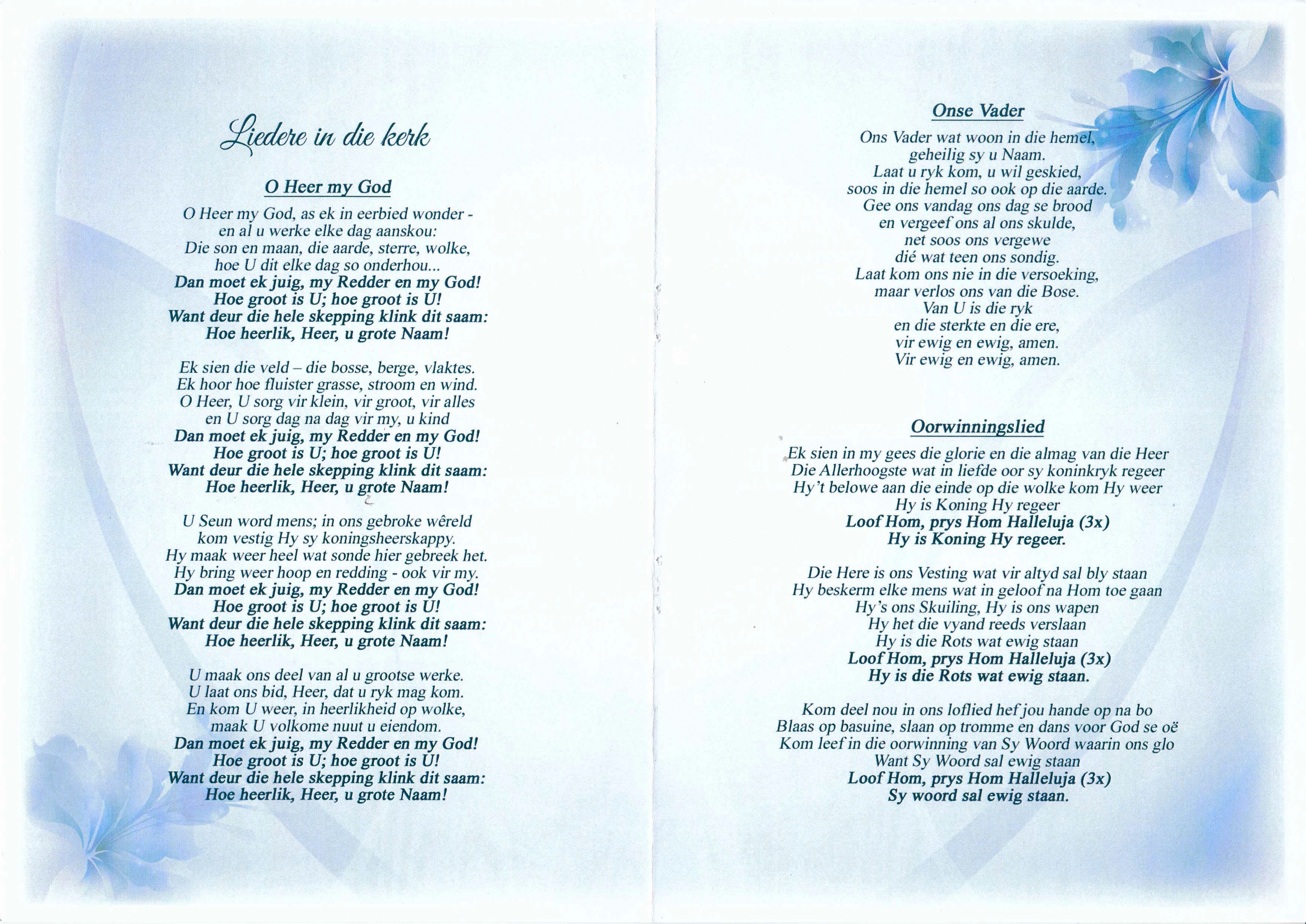 Liedere in die kerk

O Heer my God

O Heer my God, as ek in eerbied wonder -
en al u werke elke dag aanskou:
Die son en maan, die aarde, sterre, wolke,
hoe U dit elke dag so onderhou...
Dan moet ek juig, my Redder en my God!
Hoe groot is U; hoe groot is U!
Want deur die hele skepping klink dit saam:
Hoe heerlik, Heer, u grote Naam!

Ek sien die veld – die bosse, berge, vlaktes.
Ek hoor hoe fluister grasse, stroom en wind.
O Heer, U sorg vir klein, vir groot, vir alles
en U sorg dag na dag vir my, u kind
Dan moet ek juig, my Redder en my God!
Hoe groot is U; hoe groot is U!
Want deur die hele skepping klink dit saam:
Hoe heerlik, Heer, u grote Naam!

U Seun word mens; in ons gebroke wêreld
kom vestig Hy sy koningsheerskappy.
Hy maak weer heel wat sonde hier gebreek het.
Hy bring weer hoop en redding - ook vir my.
Dan moet ek juig, my Redder en my God!
Hoe groot is U; hoe groot is U!
Want deur die hele skepping klink dit saam:
Hoe heerlik, Heer, u grote Naam!

U maak ons deel van al u grootse werke.
U laat ons bid, Heer, dat u ryk mag kom.
En kom U weer, in heerlikheid op wolke,
maak U volkome nuut u eiendom.
Dan moet ek juig, my Redder en my God!
Hoe groot is U; hoe groot is U!
Want deur die hele skepping klink dit saam:
Hoe heerlik, Heer, u grote Naam!

Onse Vader

Ons Vader wat woon in die hemel,
geheilig sy u Naam.
Laat u ryk kom, u wil geskied,
soos in die hemel so ook op die aarde.
Gee ons vandag ons dag se brood
en vergeef ons al ons skulde,
net soos ons vergewe
dié wat teen ons sondig.
Laat kom ons nie in die versoeking,
maar verlos ons van die Bose.
Van U is die ryk
en die sterkte en die ere,
vir ewig en ewig, amen.
Vir ewig en ewig, amen.

Oorwinningslied

Ek sien in my gees die glorie en die almag van die Heer
Die Allerhoogste wat in liefde oor sy koninkryk regeer
Hy't belowe aan die einde op die wolke kom Hy weer
Hy is Koning Hy regeer
Loof Hom, prys Hom Halleluja (3x)
Hy is Koning Hy regeer.

Die Here is ons Vesting wat vir altyd sal bly staan
Hy beskerm elke mens wat in geloof na Hom toe gaan
Hy's ons Skuiling, Hy is ons wapen
Hy het die vyand reeds verslaan
Hy is die Rots wat ewig staan
Loof Hom, prys Hom Halleluja (3x)
Hy is die Rots wat ewig staan.

Kom deel nou in ons loflied hef jou hande op na bo
Blaas op basuine, slaan op tromme en dans voor God se oë
Kom leef in die oorwinning van Sy Woord waarin ons glo
Want Sy Woord sal ewig staan
Loof Hom, prys Hom Halleluja (3x)
Sy woord sal ewig staan.